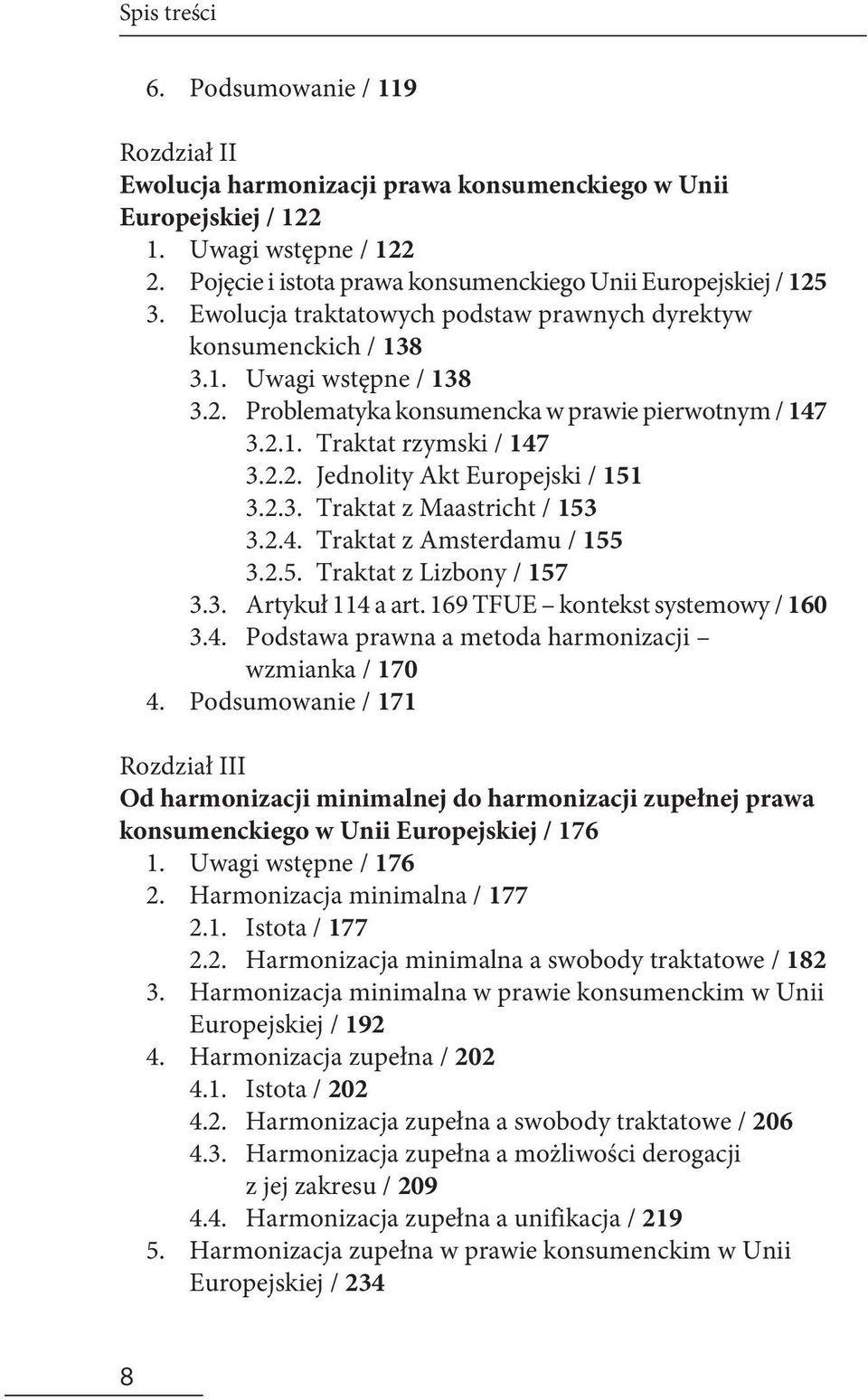 Spis treści

6. Podsumowanie / 119

Rozdział II
Ewolucja harmonizacji prawa konsumenckiego w Unii Europejskiej / 122

1. Uwagi wstępne / 122
2. Pojęcie i istota prawa konsumenckiego Unii Europejskiej / 125
3. Ewolucja traktatowych podstaw prawnych dyrektyw konsumenckich / 138
3.1. Uwagi wstępne / 138
3.2. Problematyka konsumencka w prawie pierwotnym / 147
3.2.1. Traktat rzymski / 147
3.2.2. Jednolity Akt Europejski / 151
3.2.3. Traktat z Maastricht / 153
3.2.4. Traktat z Amsterdamu / 155
3.2.5. Traktat z Lizbony / 157
3.3. Artykuł 114 a art. 169 TFUE – kontekst systemowy / 160
3.4. Podstawa prawna a metoda harmonizacji – wzmianka / 170
4. Podsumowanie / 171

Rozdział III
Od harmonizacji minimalnej do harmonizacji zupełnej prawa konsumenckiego w Unii Europejskiej / 176

1. Uwagi wstępne / 176
2. Harmonizacja minimalna / 177
2.1. Istota / 177
2.2. Harmonizacja minimalna a swobody traktatowe / 182
3. Harmonizacja minimalna w prawie konsumenckim w Unii Europejskiej / 192
4. Harmonizacja zupełna / 202
4.1. Istota / 202
4.2. Harmonizacja zupełna a swobody traktatowe / 206
4.3. Harmonizacja zupełna a możliwości derogacji z jej zakresu / 209
4.4. Harmonizacja zupełna a unifikacja / 219
5. Harmonizacja zupełna w prawie konsumenckim w Unii Europejskiej / 234

8